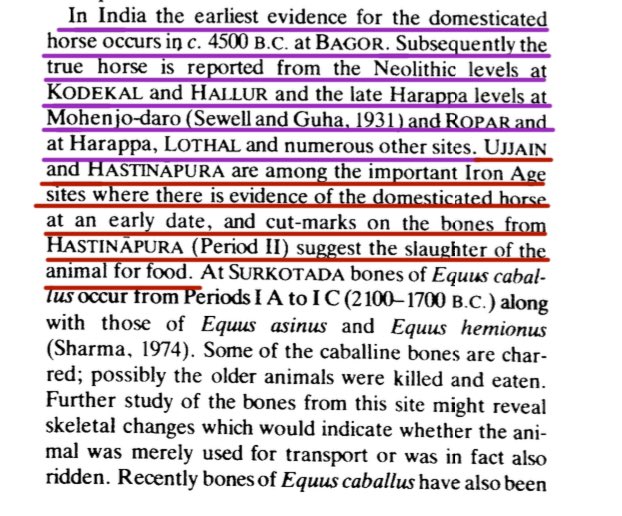 In India the earliest evidence for the domesticated horse occurs in c. 4500 B.C. at BAGOR. Subsequently the true horse is reported from the Neolithic levels at KODEKAL and HALLUR and the late Harappa levels at Mohenjo-daro (Sewell and Guha, 1931) and ROPAR and at Harappa, LOTHAL and numerous other sites. UJJAIN and HASTINAPURA are among the important Iron Age sites where there is evidence of the domesticated horse at an early date, and cut-marks on the bones from HASTINĀPURA (Period II) suggest the slaughter of the animal for food. At SURKOTADA bones of Equus caballus occur from Periods I A to I C (2100–1700 B.C.) along with those of Equus asinus and Equus hemionus (Sharma, 1974). Some of the caballine bones are charred; possibly the older animals were killed and eaten. Further study of the bones from this site might reveal skeletal changes which would indicate whether the animal was merely used for transport or was in fact also ridden. Recently bones of Equus caballus have also been